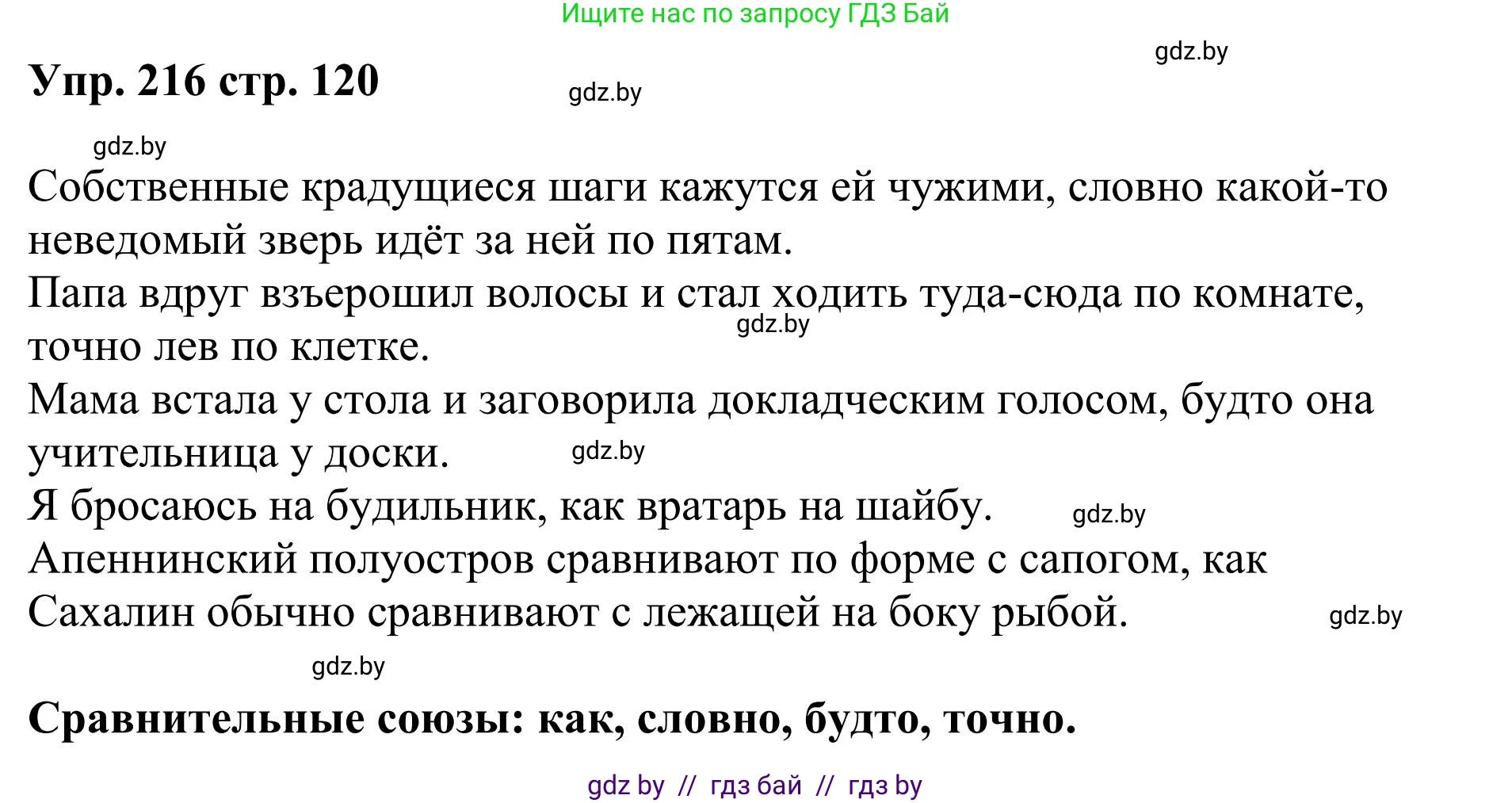 Ищите нас по запросу ГДЗ Бай

gdz.by

Упр. 216 стр. 120

gdz.by

gdz.by

Собственные крадущиеся шаги кажутся ей чужими, словно какой-то неведомый зверь идёт за ней по пятам.
Папа вдруг взъерошил волосы и стал ходить туда-сюда по комнате, точно лев по клетке.

gdz.by

Мама встала у стола и заговорила докладческим голосом, будто она учительница у доски.

gdz.by

Я бросаюсь на будильник, как вратарь на шайбу.

gdz.by

Апеннинский полуостров сравнивают по форме с сапогом, как Сахалин обычно сравнивают с лежащей на боку рыбой.

gdz.by

gdz.by

Сравнительные союзы: как, словно, будто, точно.

gdz by // гдз бай // гдз by